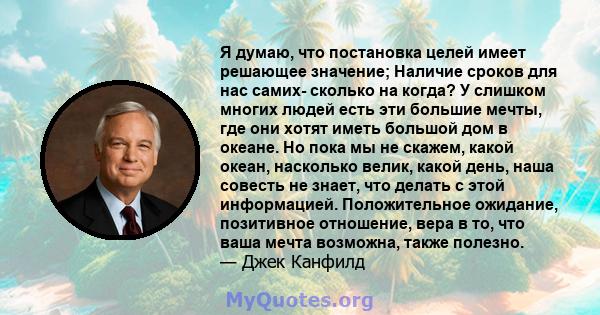 Я думаю, что постановка целей имеет решающее значение; Наличие сроков для нас самих- сколько на когда? У слишком многих людей есть эти большие мечты, где они хотят иметь большой дом в океане. Но пока мы не скажем, какой океан, насколько велик, какой день, наша совесть не знает, что делать с этой информацией. Положительное ожидание, позитивное отношение, вера в то, что ваша мечта возможна, также полезно.
— Джек Канфилд

MyQuotes.org